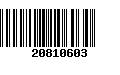 20810603